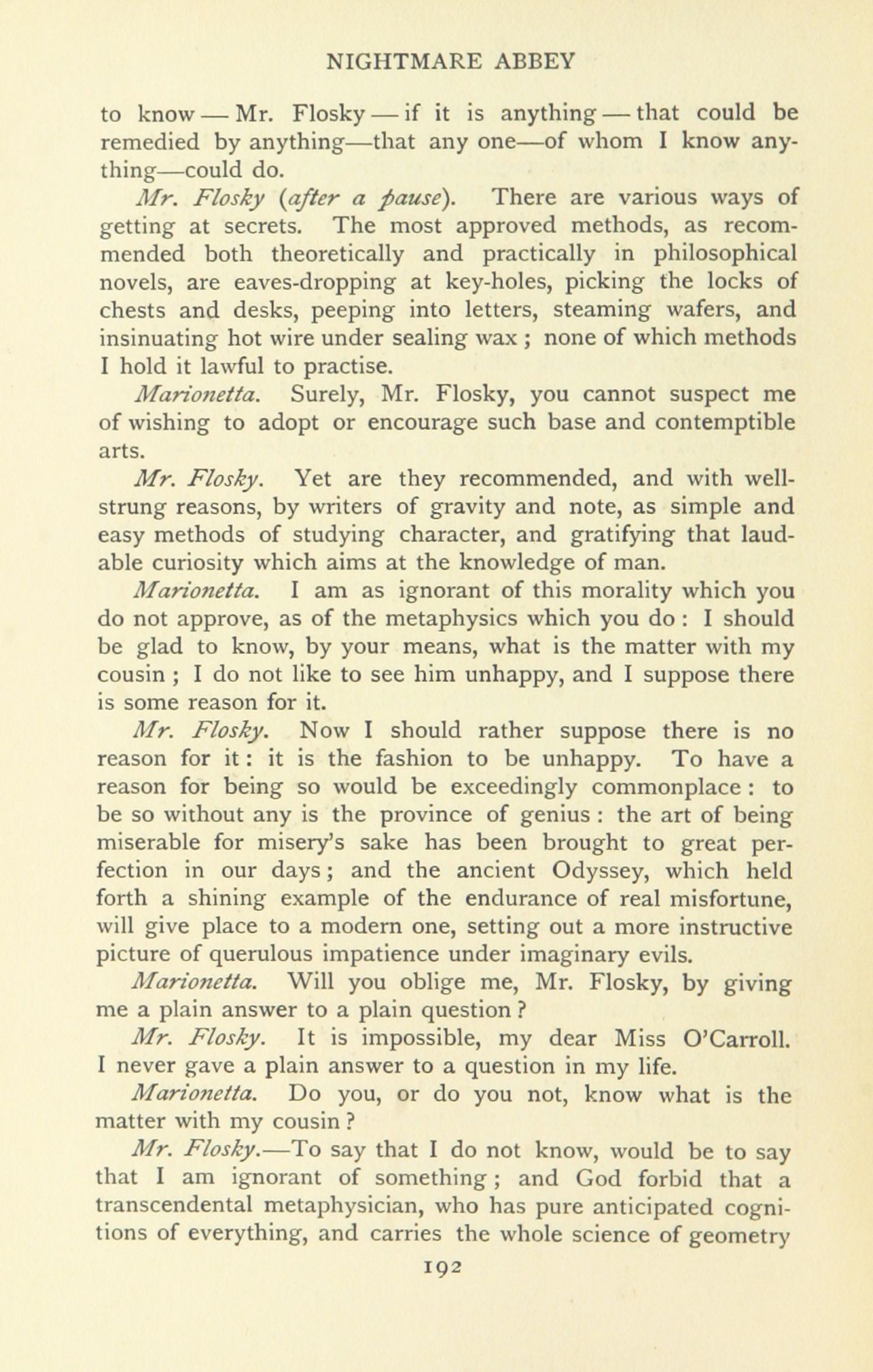 NIGHTMARE ABBEY

to know — Mr. Flosky — if it is anything — that could be remedied by anything—that any one—of whom I know anything—could do.

Mr. Flosky (after a pause). There are various ways of getting at secrets. The most approved methods, as recommended both theoretically and practically in philosophical novels, are eaves-dropping at key-holes, picking the locks of chests and desks, peeping into letters, steaming wafers, and insinuating hot wire under sealing wax ; none of which methods I hold it lawful to practise.

Marionetta. Surely, Mr. Flosky, you cannot suspect me of wishing to adopt or encourage such base and contemptible arts.

Mr. Flosky. Yet are they recommended, and with well-strung reasons, by writers of gravity and note, as simple and easy methods of studying character, and gratifying that laudable curiosity which aims at the knowledge of man.

Marionetta. I am as ignorant of this morality which you do not approve, as of the metaphysics which you do : I should be glad to know, by your means, what is the matter with my cousin ; I do not like to see him unhappy, and I suppose there is some reason for it.

Mr. Flosky. Now I should rather suppose there is no reason for it : it is the fashion to be unhappy. To have a reason for being so would be exceedingly commonplace : to be so without any is the province of genius : the art of being miserable for misery's sake has been brought to great perfection in our days ; and the ancient Odyssey, which held forth a shining example of the endurance of real misfortune, will give place to a modern one, setting out a more instructive picture of querulous impatience under imaginary evils.

Marionetta. Will you oblige me, Mr. Flosky, by giving me a plain answer to a plain question ?

Mr. Flosky. It is impossible, my dear Miss O'Carroll. I never gave a plain answer to a question in my life.

Marionetta. Do you, or do you not, know what is the matter with my cousin ?

Mr. Flosky.—To say that I do not know, would be to say that I am ignorant of something ; and God forbid that a transcendental metaphysician, who has pure anticipated cognitions of everything, and carries the whole science of geometry

192